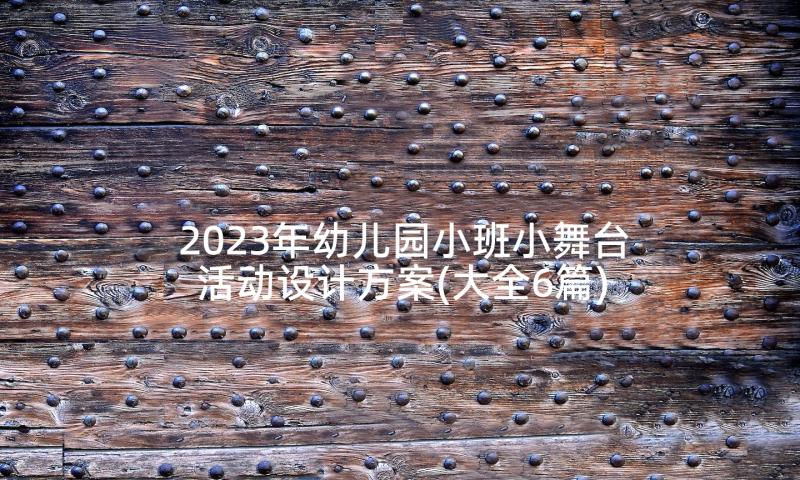 2023年幼儿园小班小舞台活动设计方案(大全6篇)